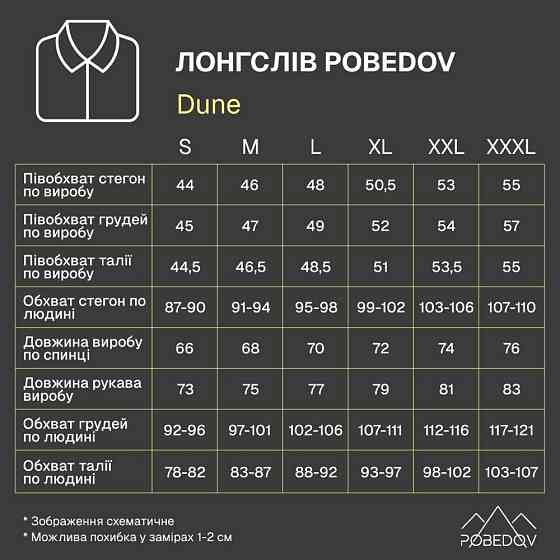 ЛОНГСЛІВ POBEDOV

Dune

| | S | M | L | XL | XXL | XXXL |
|---|---|---|---|---|---|---|
| Півобхват стегон по виробу | 44 | 46 | 48 | 50,5 | 53 | 55 |
| Півобхват грудей по виробу | 45 | 47 | 49 | 52 | 54 | 57 |
| Півобхват талії по виробу | 44,5 | 46,5 | 48,5 | 51 | 53,5 | 55 |
| Обхват стегон по людині | 87-90 | 91-94 | 95-98 | 99-102 | 103-106 | 107-110 |
| Довжина виробу по спинці | 66 | 68 | 70 | 72 | 74 | 76 |
| Довжина рукава виробу | 73 | 75 | 77 | 79 | 81 | 83 |
| Обхват грудей по людині | 92-96 | 97-101 | 102-106 | 107-111 | 112-116 | 117-121 |
| Обхват талії по людині | 78-82 | 83-87 | 88-92 | 93-97 | 98-102 | 103-107 |

* Зображення схематичне
* Можлива похибка у замірах 1-2 см

POBEDOV